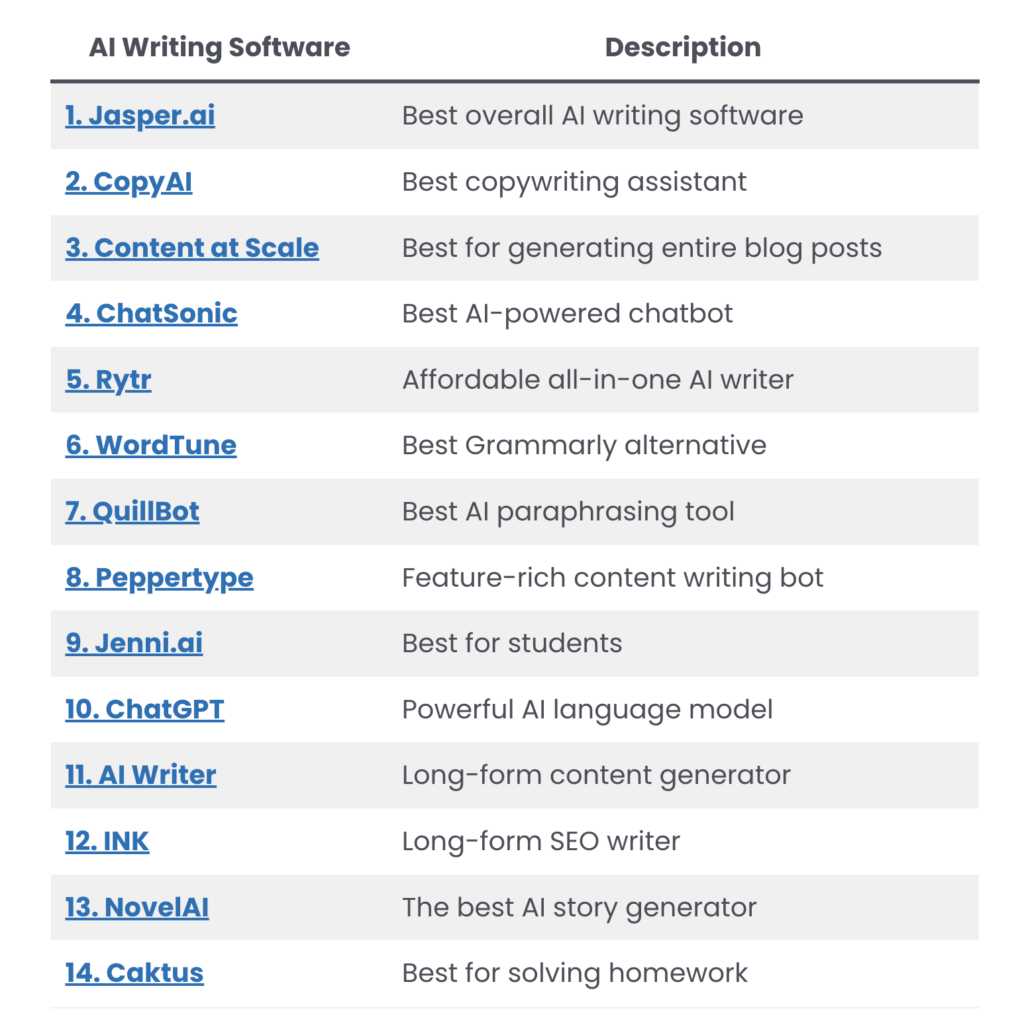 | AI Writing Software | Description |
|---|---|
| 1. Jasper.ai | Best overall AI writing software |
| 2. CopyAI | Best copywriting assistant |
| 3. Content at Scale | Best for generating entire blog posts |
| 4. ChatSonic | Best AI-powered chatbot |
| 5. Rytr | Affordable all-in-one AI writer |
| 6. WordTune | Best Grammarly alternative |
| 7. QuillBot | Best AI paraphrasing tool |
| 8. Peppertype | Feature-rich content writing bot |
| 9. Jenni.ai | Best for students |
| 10. ChatGPT | Powerful AI language model |
| 11. AI Writer | Long-form content generator |
| 12. INK | Long-form SEO writer |
| 13. NovelAI | The best AI story generator |
| 14. Caktus | Best for solving homework |